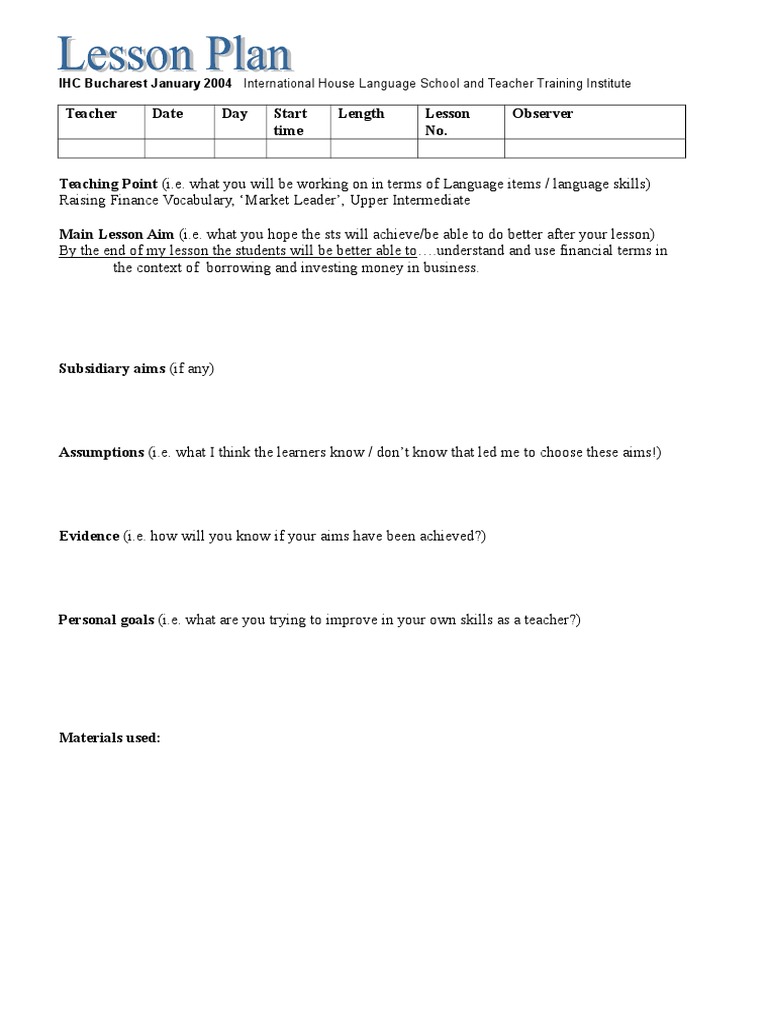 Lesson Plan
IHC Bucharest January 2004 International House Language School and Teacher Training Institute

| Teacher | Date | Day | Start time | Length | Lesson No. | Observer |
|---|---|---|---|---|---|---|
| | | | | | | |

Teaching Point (i.e. what you will be working on in terms of Language items / language skills)
Raising Finance Vocabulary, ‘Market Leader’, Upper Intermediate

Main Lesson Aim (i.e. what you hope the sts will achieve/be able to do better after your lesson)
By the end of my lesson the students will be better able to….understand and use financial terms in the context of borrowing and investing money in business.

Subsidiary aims (if any)

Assumptions (i.e. what I think the learners know / don’t know that led me to choose these aims!)

Evidence (i.e. how will you know if your aims have been achieved?)

Personal goals (i.e. what are you trying to improve in your own skills as a teacher?)

Materials used: